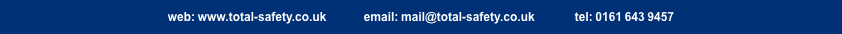 web: www.total-safety.co.uk email: mail@total-safety.co.uk tel: 0161 643 9457